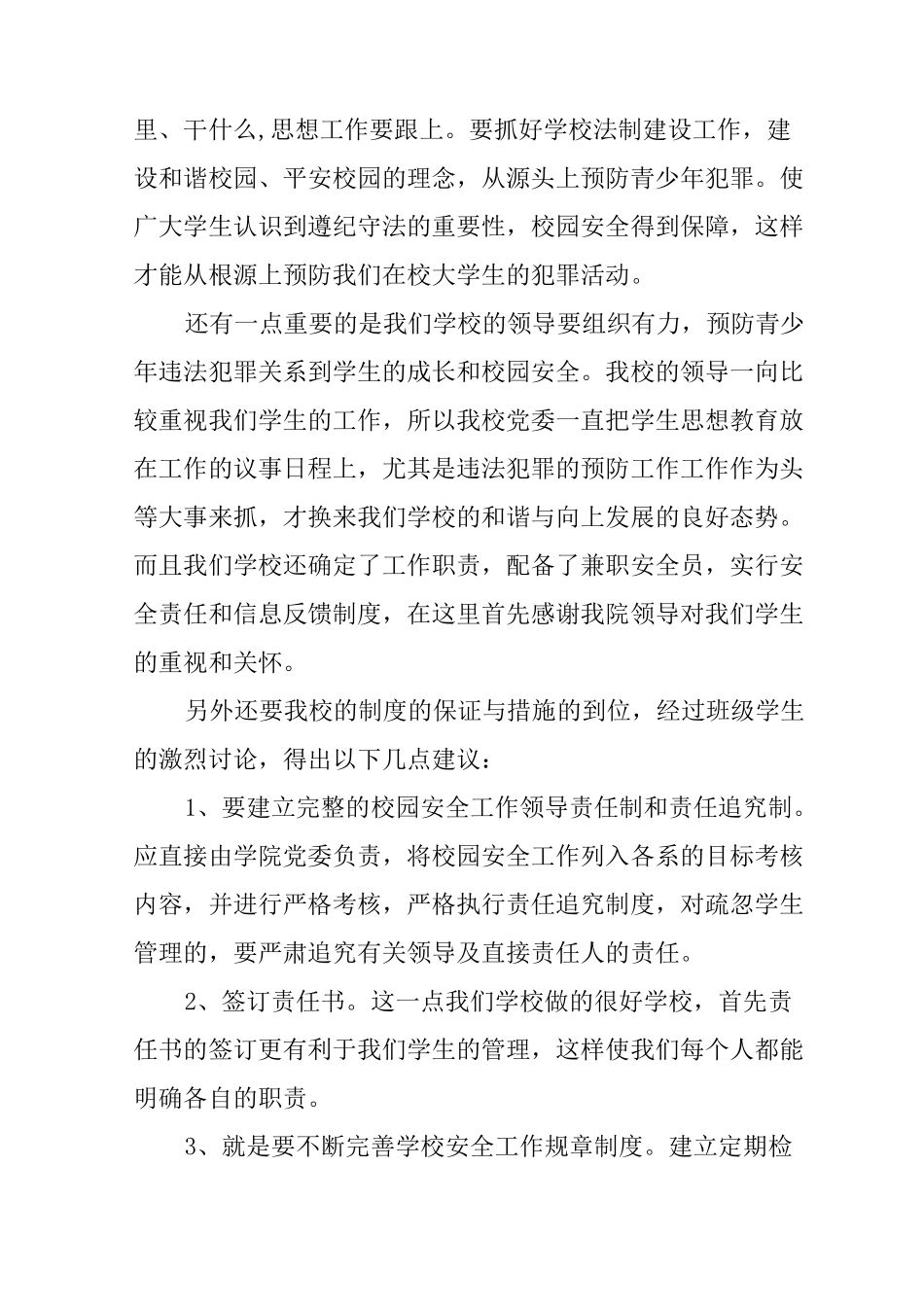 里、干什么,思想工作要跟上。要抓好学校法制建设工作，建设和谐校园、平安校园的理念，从源头上预防青少年犯罪。使广大学生认识到遵纪守法的重要性，校园安全得到保障，这样才能从根源上预防我们在校大学生的犯罪活动。

还有一点重要的是我们学校的领导要组织有力，预防青少年违法犯罪关系到学生的成长和校园安全。我校的领导一向比较重视我们学生的工作，所以我校党委一直把学生思想教育放在工作的议事日程上，尤其是违法犯罪的预防工作工作作为头等大事来抓，才换来我们学校的和谐与向上发展的良好态势。而且我们学校还确定了工作职责，配备了兼职安全员，实行安全责任和信息反馈制度，在这里首先感谢我院领导对我们学生的重视和关怀。

另外还要我校的制度的保证与措施的到位，经过班级学生的激烈讨论，得出以下几点建议：

1、要建立完整的校园安全工作领导责任制和责任追究制。应直接由学院党委负责，将校园安全工作列入各系的目标考核内容，并进行严格考核，严格执行责任追究制度，对疏忽学生管理的，要严肃追究有关领导及直接责任人的责任。

2、签订责任书。这一点我们学校做的很好学校，首先责任书的签订更有利于我们学生的管理，这样使我们每个人都能明确各自的职责。

3、就是要不断完善学校安全工作规章制度。建立定期检